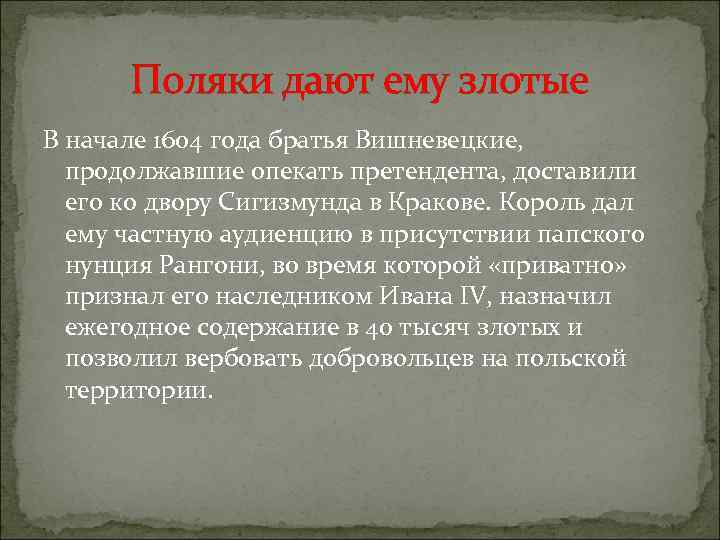 Поляки дают ему злотые

В начале 1604 года братья Вишневецкие, продолжавшие опекать претендента, доставили его ко двору Сигизмунда в Кракове. Король дал ему частную аудиенцию в присутствии папского нунция Рангони, во время которой «приватно» признал его наследником Ивана IV, назначил ежегодное содержание в 40 тысяч злотых и позволил вербовать добровольцев на польской территории.